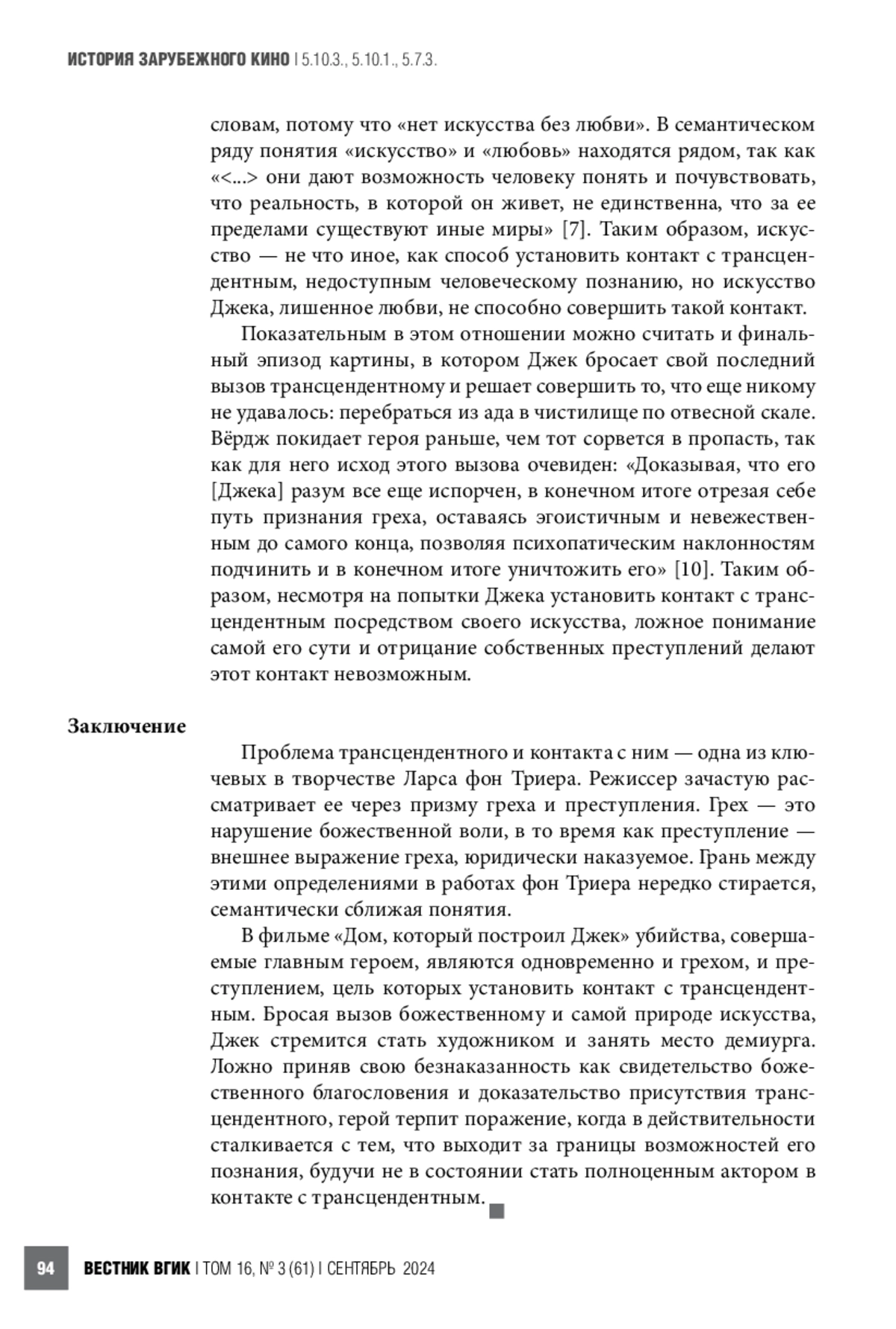 ИСТОРИЯ ЗАРУБЕЖНОГО КИНО | 5.10.3., 5.10.1., 5.7.3.

словам, потому что «нет искусства без любви». В семантическом ряду понятия «искусство» и «любовь» находятся рядом, так как «<...> они дают возможность человеку понять и почувствовать, что реальность, в которой он живет, не единственна, что за ее пределами существуют иные миры» [7]. Таким образом, искусство — не что иное, как способ установить контакт с трансцендентным, недоступным человеческому познанию, но искусство Джека, лишенное любви, не способно совершить такой контакт.

Показательным в этом отношении можно считать и финальный эпизод картины, в котором Джек бросает свой последний вызов трансцендентному и решает совершить то, что еще никому не удавалось: перебраться из ада в чистилище по отвесной скале. Вёрдж покидает героя раньше, чем тот сорвется в пропасть, так как для него исход этого вызова очевиден: «Доказывая, что его [Джека] разум все еще испорчен, в конечном итоге отрезая себе путь признания греха, оставаясь эгоистичным и невежественным до самого конца, позволяя психопатическим наклонностям подчинить и в конечном итоге уничтожить его» [10]. Таким образом, несмотря на попытки Джека установить контакт с трансцендентным посредством своего искусства, ложное понимание самой его сути и отрицание собственных преступлений делают этот контакт невозможным.

Заключение

Проблема трансцендентного и контакта с ним — одна из ключевых в творчестве Ларса фон Триера. Режиссер зачастую рассматривает ее через призму греха и преступления. Грех — это нарушение божественной воли, в то время как преступление — внешнее выражение греха, юридически наказуемое. Грань между этими определениями в работах фон Триера нередко стирается, семантически сближая понятия.

В фильме «Дом, который построил Джек» убийства, совершаемые главным героем, являются одновременно и грехом, и преступлением, цель которых установить контакт с трансцендентным. Бросая вызов божественному и самой природе искусства, Джек стремится стать художником и занять место демиурга. Ложно приняв свою безнаказанность как свидетельство божественного благословения и доказательство присутствия трансцендентного, герой терпит поражение, когда в действительности сталкивается с тем, что выходит за границы возможностей его познания, будучи не в состоянии стать полноценным актором в контакте с трансцендентным.

94 ВЕСТНИК ВГИК | ТОМ 16, № 3 (61) | СЕНТЯБРЬ 2024